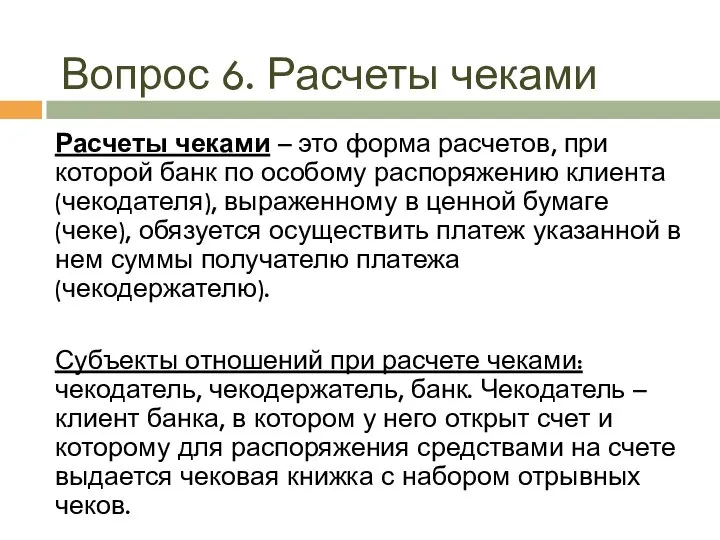 Вопрос 6. Расчеты чеками

Расчеты чеками – это форма расчетов, при которой банк по особому распоряжению клиента (чекодателя), выраженному в ценной бумаге (чеке), обязуется осуществить платеж указанной в нем суммы получателю платежа (чекодержателю).

Субъекты отношений при расчете чеками: чекодатель, чекодержатель, банк. Чекодатель – клиент банка, в котором у него открыт счет и которому для распоряжения средствами на счете выдается чековая книжка с набором отрывных чеков.